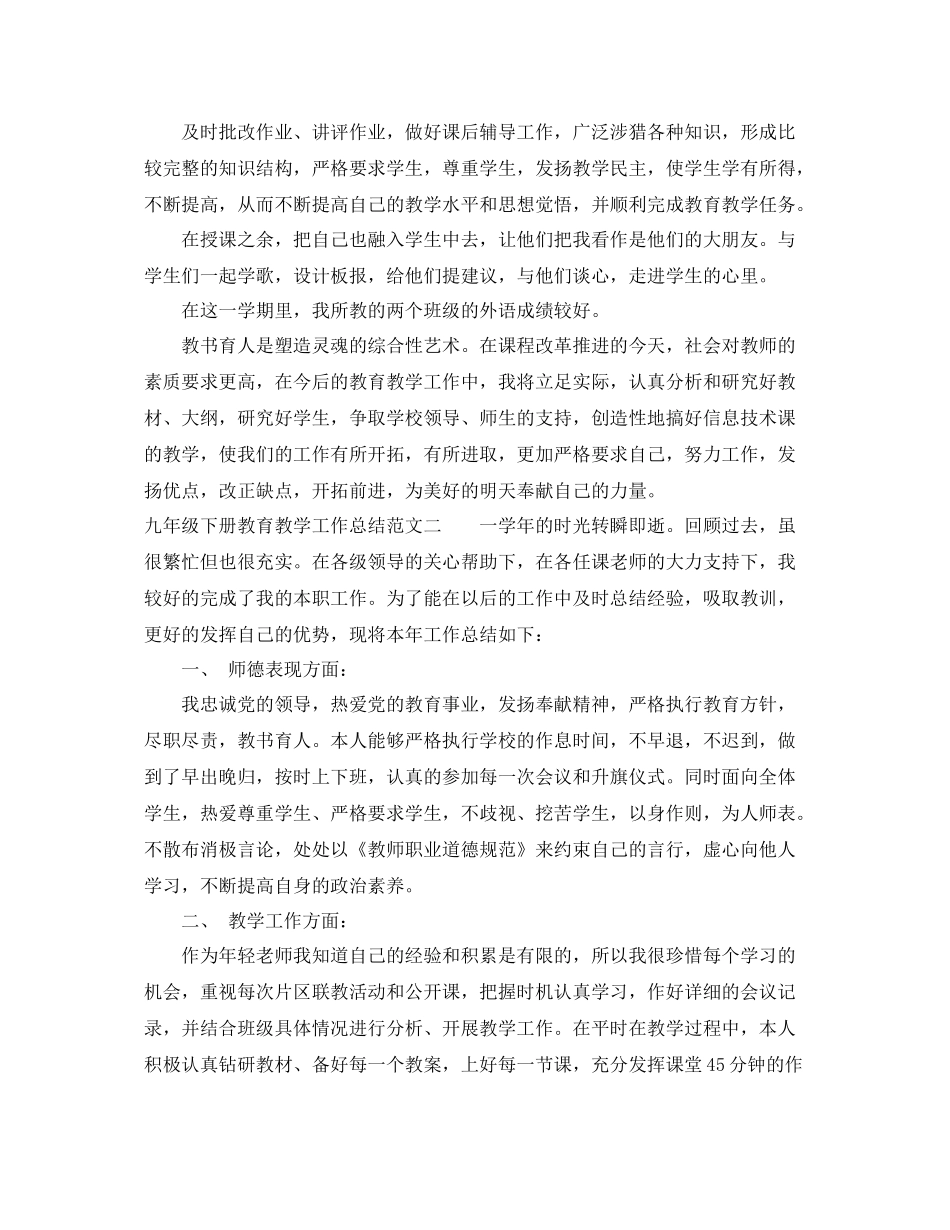 及时批改作业、讲评作业，做好课后辅导工作，广泛涉猎各种知识，形成比较完整的知识结构，严格要求学生，尊重学生，发扬教学民主，使学生学有所得，不断提高，从而不断提高自己的教学水平和思想觉悟，并顺利完成教育教学任务。

在授课之余，把自己也融入学生中去，让他们把我看作是他们的大朋友。与学生们一起学歌，设计板报，给他们提建议，与他们谈心，走进学生的心里。

在这一学期里，我所教的两个班级的外语成绩较好。

教书育人是塑造灵魂的综合性艺术。在课程改革推进的今天，社会对教师的素质要求更高，在今后的教育教学工作中，我将立足实际，认真分析和研究好教材、大纲，研究好学生，争取学校领导、师生的支持，创造性地搞好信息技术课的教学，使我们的工作有所开拓，有所进取，更加严格要求自己，努力工作，发扬优点，改正缺点，开拓前进，为美好的明天奉献自己的力量。

九年级下册教育教学工作总结范文二　　一学年的时光转瞬即逝。回顾过去，虽很繁忙但也很充实。在各级领导的关心帮助下，在各任课老师的大力支持下，我较好的完成了我的本职工作。为了能在以后的工作中及时总结经验，吸取教训，更好的发挥自己的优势，现将本年工作总结如下：

一、 师德表现方面：

我忠诚党的领导，热爱党的教育事业，发扬奉献精神，严格执行教育方针，尽职尽责，教书育人。本人能够严格执行学校的作息时间，不早退，不迟到，做到了早出晚归，按时上下班，认真的参加每一次会议和升旗仪式。同时面向全体学生，热爱尊重学生、严格要求学生，不歧视、挖苦学生，以身作则，为人师表。不散布消极言论，处处以《教师职业道德规范》来约束自己的言行，虚心向他人学习，不断提高自身的政治素养。

二、 教学工作方面：

作为年轻老师我知道自己的经验和积累是有限的，所以我很珍惜每个学习的机会，重视每次片区联教活动和公开课，把握时机认真学习，作好详细的会议记录，并结合班级具体情况进行分析、开展教学工作。在平时在教学过程中，本人积极认真钻研教材、备好每一个教案，上好每一节课，充分发挥课堂45分钟的作